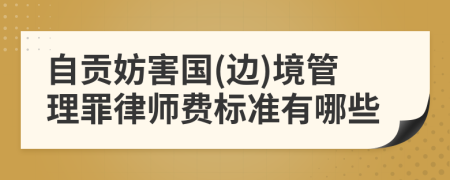 自贡妨害国(边)境管理罪律师费标准有哪些